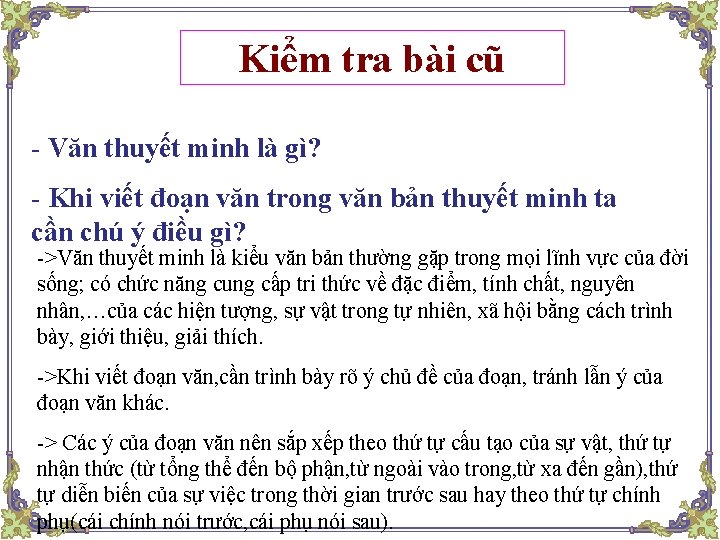 Kiểm tra bài cũ

- Văn thuyết minh là gì?

- Khi viết đoạn văn trong văn bản thuyết minh ta cần chú ý điều gì?

->Văn thuyết minh là kiểu văn bản thường gặp trong mọi lĩnh vực của đời sống; có chức năng cung cấp tri thức về đặc điểm, tính chất, nguyên nhân,…của các hiện tượng, sự vật trong tự nhiên, xã hội bằng cách trình bày, giới thiệu, giải thích.

->Khi viết đoạn văn,cần trình bày rõ ý chủ đề của đoạn, tránh lẫn ý của đoạn văn khác.

-> Các ý của đoạn văn nên sắp xếp theo thứ tự cấu tạo của sự vật, thứ tự nhận thức (từ tổng thể đến bộ phận,từ ngoài vào trong,từ xa đến gần),thứ tự diễn biến của sự việc trong thời gian trước sau hay theo thứ tự chính phụ(cái chính nói trước,cái phụ nói sau).